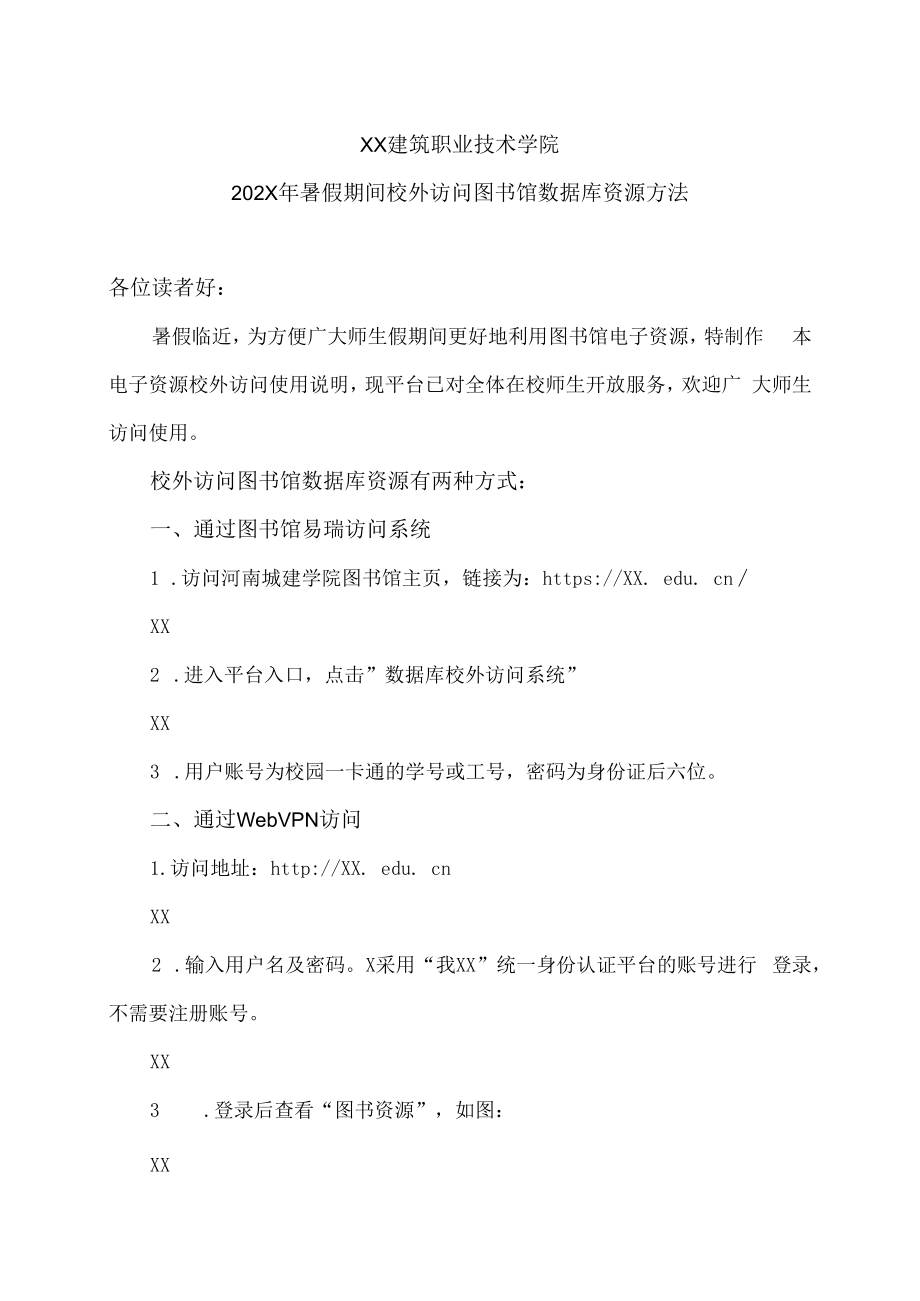 XX建筑职业技术学院

202X年暑假期间校外访问图书馆数据库资源方法

各位读者好：

暑假临近，为方便广大师生假期间更好地利用图书馆电子资源，特制作 本电子资源校外访问使用说明，现平台已对全体在校师生开放服务，欢迎广 大师生访问使用。

校外访问图书馆数据库资源有两种方式：

一、通过图书馆易瑞访问系统

1 .访问河南城建学院图书馆主页，链接为：https://XX. edu. cn/

XX

2 .进入平台入口，点击”数据库校外访问系统”

XX

3 .用户账号为校园一卡通的学号或工号，密码为身份证后六位。

二、通过WebVPN访问

1.访问地址：http://XX. edu. cn

XX

2 .输入用户名及密码。X采用“我XX”统一身份认证平台的账号进行 登录，不需要注册账号。

XX

3 .登录后查看“图书资源”，如图：

XX